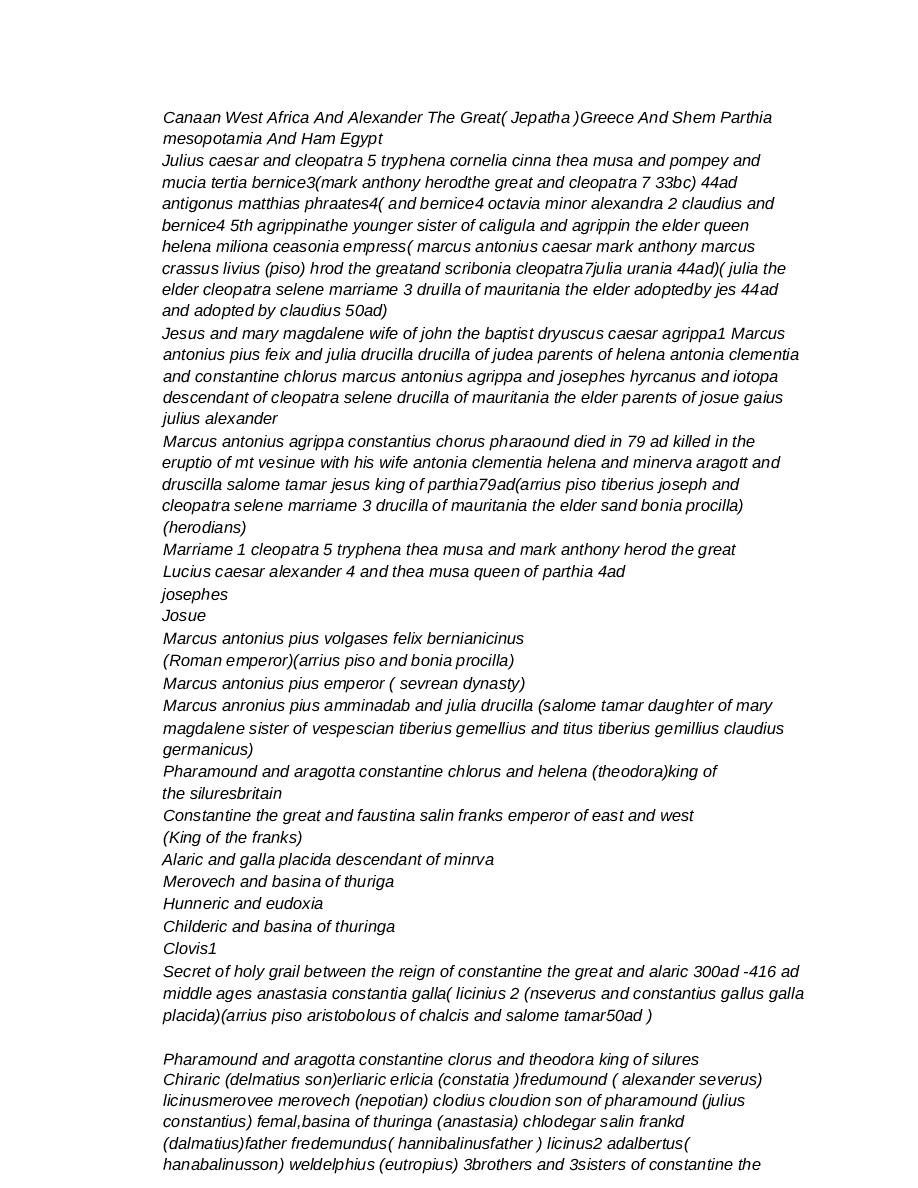 Canaan West Africa And Alexander The Great( Jepatha )Greece And Shem Parthia mesopotamia And Ham Egypt
Julius caesar and cleopatra 5 tryphena cornelia cinna thea musa and pompey and mucia tertia bernice3(mark anthony herodthe great and cleopatra 7 33bc) 44ad antigonus matthias phraates4( and bernice4 octavia minor alexandra 2 claudius and bernice4 5th agrippinathe younger sister of caligula and agrippin the elder queen helena miliona ceasonia empress( marcus antonius caesar mark anthony marcus crassus livius (piso) hrod the greatand scribonia cleopatra7julia urania 44ad)( julia the elder cleopatra selene marriame 3 druilla of mauritania the elder adoptedby jes 44ad and adopted by claudius 50ad)
Jesus and mary magdalene wife of john the baptist dryuscus caesar agrippa1 Marcus antonius pius feix and julia drucilla drucilla of judea parents of helena antonia clementia and constantine chlorus marcus antonius agrippa and josephes hyrcanus and iotopa descendant of cleopatra selene drucilla of mauritania the elder parents of josue gaius julius alexander
Marcus antonius agrippa constantius chorus pharaound died in 79 ad killed in the eruptio of mt vesinue with his wife antonia clementia helena and minerva aragott and druscilla salome tamar jesus king of parthia79ad(arrius piso tiberius joseph and cleopatra selene marriame 3 drucilla of mauritania the elder sand bonia procilla) (herodians)
Marriame 1 cleopatra 5 tryphena thea musa and mark anthony herod the great
Lucius caesar alexander 4 and thea musa queen of parthia 4ad
josephes
Josue
Marcus antonius pius volgases felix bernianicinus
(Roman emperor)(arrius piso and bonia procilla)
Marcus antonius pius emperor ( sevrean dynasty)
Marcus anronius pius amminadab and julia drucilla (salome tamar daughter of mary magdalene sister of vespescian tiberius gemellius and titus tiberius gemillius claudius germanicus)
Pharamound and aragotta constantine chlorus and helena (theodora)king of the siluresbritain
Constantine the great and faustina salin franks emperor of east and west
(King of the franks)
Alaric and galla placida descendant of minrva
Merovech and basina of thuriga
Hunneric and eudoxia
Childeric and basina of thuringa
Clovis1
Secret of holy grail between the reign of constantine the great and alaric 300ad -416 ad middle ages anastasia constantia galla( licinius 2 (nseverus and constantius gallus galla placida)(arrius piso aristobolous of chalcis and salome tamar50ad )

Pharamound and aragotta constantine clorus and theodora king of silures
Chiraric (delmatius son)erliaric erlicia (constatia )fredumound ( alexander severus) licinusmerovee merovech (nepotian) clodius cloudion son of pharamound (julius constantius) femal,basina of thuringa (anastasia) chlodegar salin frankd (dalmatius)father fredemundus( hannibalinusfather ) licinus2 adalbertus( hanabalinusson) weldelphius (eutropius) 3brothers and 3sisters of constantine the